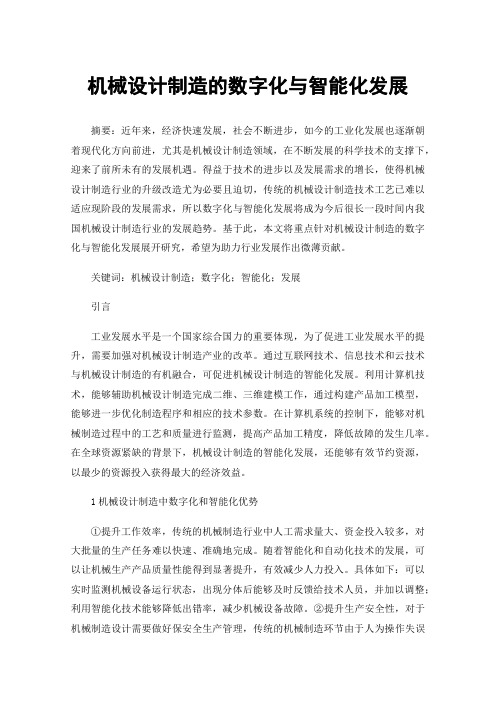 机械设计制造的数字化与智能化发展

摘要：近年来，经济快速发展，社会不断进步，如今的工业化发展也逐渐朝着现代化方向前进，尤其是机械设计制造领域，在不断发展的科学技术的支撑下，迎来了前所未有的发展机遇。得益于技术的进步以及发展需求的增长，使得机械设计制造行业的升级改造尤为必要且迫切，传统的机械设计制造技术工艺已难以适应现阶段的发展需求，所以数字化与智能化发展将成为今后很长一段时间内我国机械设计制造行业的发展趋势。基于此，本文将重点针对机械设计制造的数字化与智能化发展展开研究，希望为助力行业发展作出微薄贡献。

关键词：机械设计制造；数字化；智能化；发展

引言

工业发展水平是一个国家综合国力的重要体现，为了促进工业发展水平的提升，需要加强对机械设计制造产业的改革。通过互联网技术、信息技术和云技术与机械设计制造的有机融合，可促进机械设计制造的智能化发展。利用计算机技术，能够辅助机械设计制造完成二维、三维建模工作，通过构建产品加工模型，能够进一步优化制造程序和相应的技术参数。在计算机系统的控制下，能够对机械制造过程中的工艺和质量进行监测，提高产品加工精度，降低故障的发生几率。在全球资源紧缺的背景下，机械设计制造的智能化发展，还能够有效节约资源，以最少的资源投入获得最大的经济效益。

1 机械设计制造中数字化和智能化优势

①提升工作效率，传统的机械制造行业中人工需求量大、资金投入较多，对大批量的生产任务难以快速、准确地完成。随着智能化和自动化技术的发展，可以让机械生产产品质量性能得到显著提升，有效减少人力投入。具体如下：可以实时监测机械设备运行状态，出现分体后能够及时反馈给技术人员，并加以调整；利用智能化技术能够降低出错率，减少机械设备故障。②提升生产安全性，对于机械制造设计需要做好保安全生产管理，传统的机械制造环节由于人为操作失误